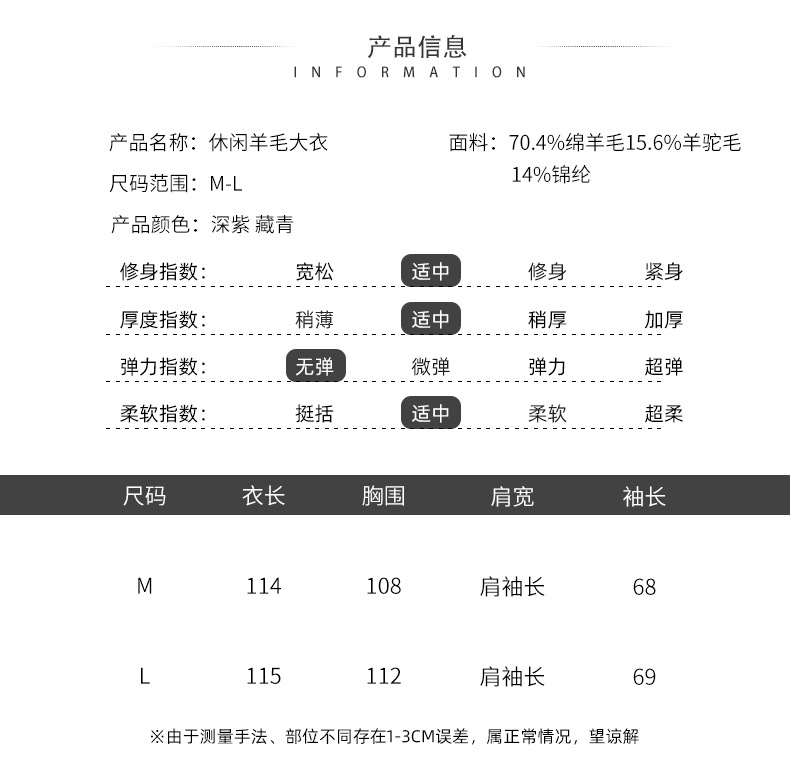 产品信息
INFORMATION

产品名称：休闲羊毛大衣

尺码范围：M-L

产品颜色：深紫 藏青

面料：70.4%绵羊毛15.6%羊驼毛 14%锦纶

| 修身指数： | 宽松 | 适中 | 修身 | 紧身 |
|---|---|---|---|---|
| 厚度指数： | 稍薄 | 适中 | 稍厚 | 加厚 |
| 弹力指数： | 无弹 | 微弹 | 弹力 | 超弹 |
| 柔软指数： | 挺括 | 适中 | 柔软 | 超柔 |

| 尺码 | 衣长 | 胸围 | 肩宽 | 袖长 |
|---|---|---|---|---|
| M | 114 | 108 | 肩袖长 | 68 |
| L | 115 | 112 | 肩袖长 | 69 |

※由于测量手法、部位不同存在1-3CM误差，属正常情况，望谅解